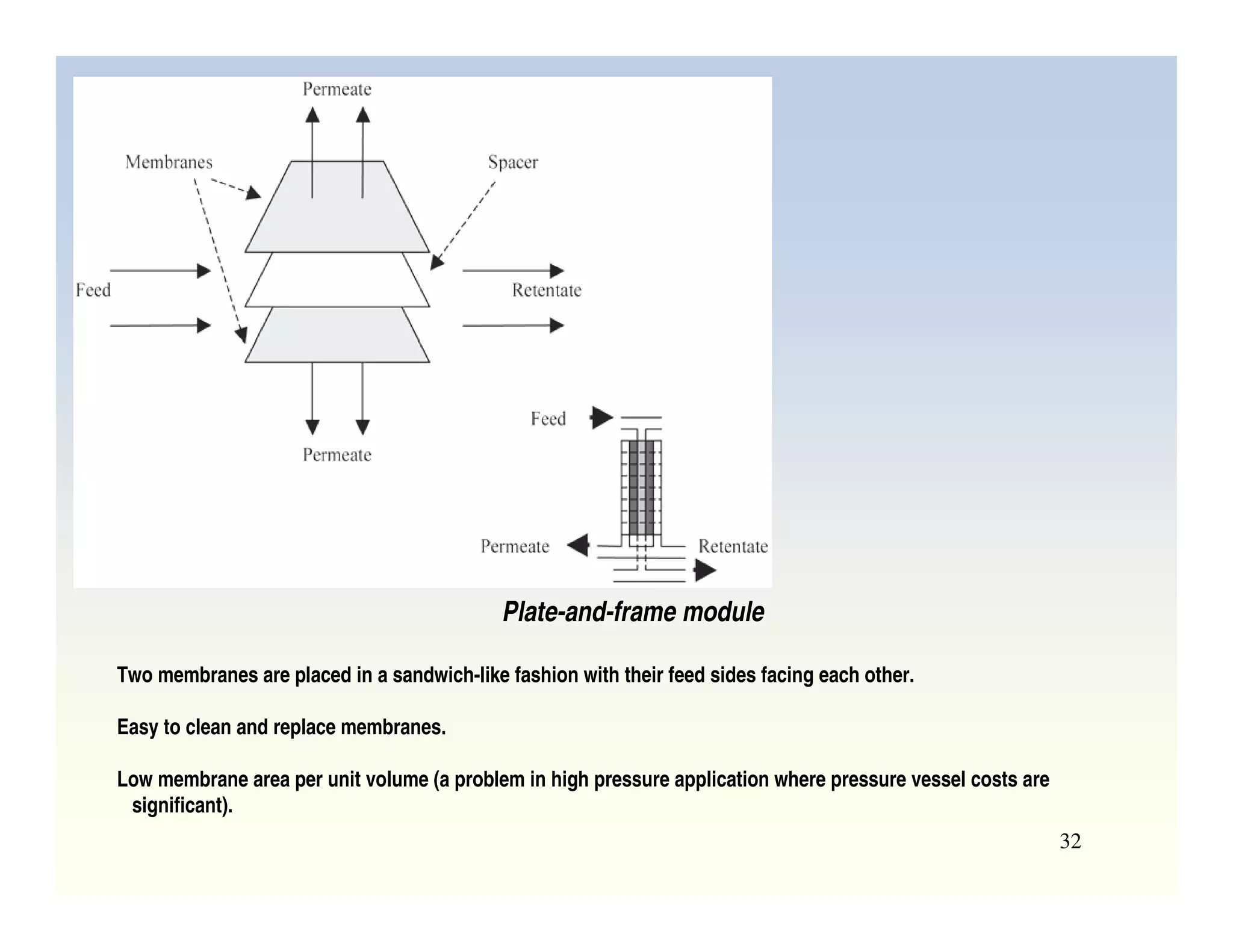 Permeate

Membranes

Spacer

Feed

Retentate

Permeate

Feed

Permeate

Retentate

Plate-and-frame module

Two membranes are placed in a sandwich-like fashion with their feed sides facing each other.

Easy to clean and replace membranes.

Low membrane area per unit volume (a problem in high pressure application where pressure vessel costs are significant).

32